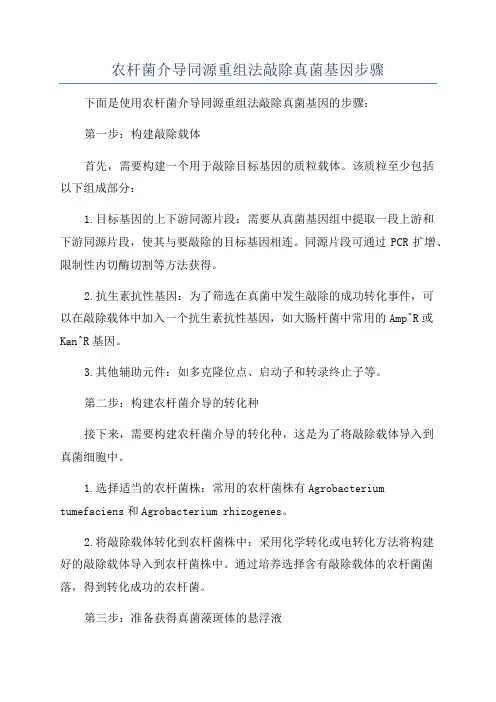 农杆菌介导同源重组法敲除真菌基因步骤

下面是使用农杆菌介导同源重组法敲除真菌基因的步骤：

第一步：构建敲除载体

首先，需要构建一个用于敲除目标基因的质粒载体。该质粒至少包括以下组成部分：

1.目标基因的上下游同源片段：需要从真菌基因组中提取一段上游和下游同源片段，使其与要敲除的目标基因相连。同源片段可通过 PCR 扩增、限制性内切酶切割等方法获得。

2.抗生素抗性基因：为了筛选在真菌中发生敲除的成功转化事件，可以在敲除载体中加入一个抗生素抗性基因，如大肠杆菌中常用的 Amp^R 或 Kan^R 基因。

3.其他辅助元件：如多克隆位点、启动子和转录终止子等。

第二步：构建农杆菌介导的转化种

接下来，需要构建农杆菌介导的转化种，这是为了将敲除载体导入到真菌细胞中。

1.选择适当的农杆菌株：常用的农杆菌株有 Agrobacterium tumefaciens 和 Agrobacterium rhizogenes。

2.将敲除载体转化到农杆菌株中：采用化学转化或电转化方法将构建好的敲除载体导入到农杆菌株中。通过培养选择含有敲除载体的农杆菌菌落，得到转化成功的农杆菌。

第三步：准备获得真菌藻斑体的悬浮液